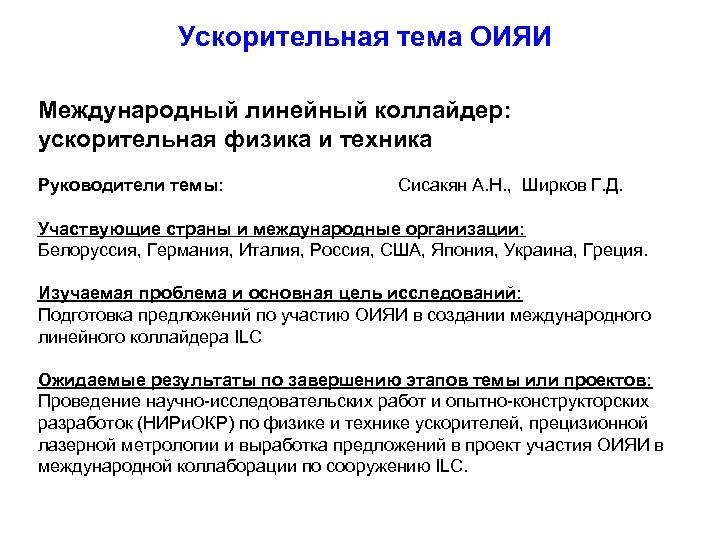 Ускорительная тема ОИЯИ

Международный линейный коллайдер: ускорительная физика и техника

Руководители темы: Сисакян А.Н., Ширков Г.Д.

Участвующие страны и международные организации:
Белоруссия, Германия, Италия, Россия, США, Япония, Украина, Греция.

Изучаемая проблема и основная цель исследований:
Подготовка предложений по участию ОИЯИ в создании международного линейного коллайдера ILC

Ожидаемые результаты по завершению этапов темы или проектов:
Проведение научно-исследовательских работ и опытно-конструкторских разработок (НИРиОКР) по физике и технике ускорителей, прецизионной лазерной метрологии и выработка предложений в проект участия ОИЯИ в международной коллаборации по сооружению ILC.